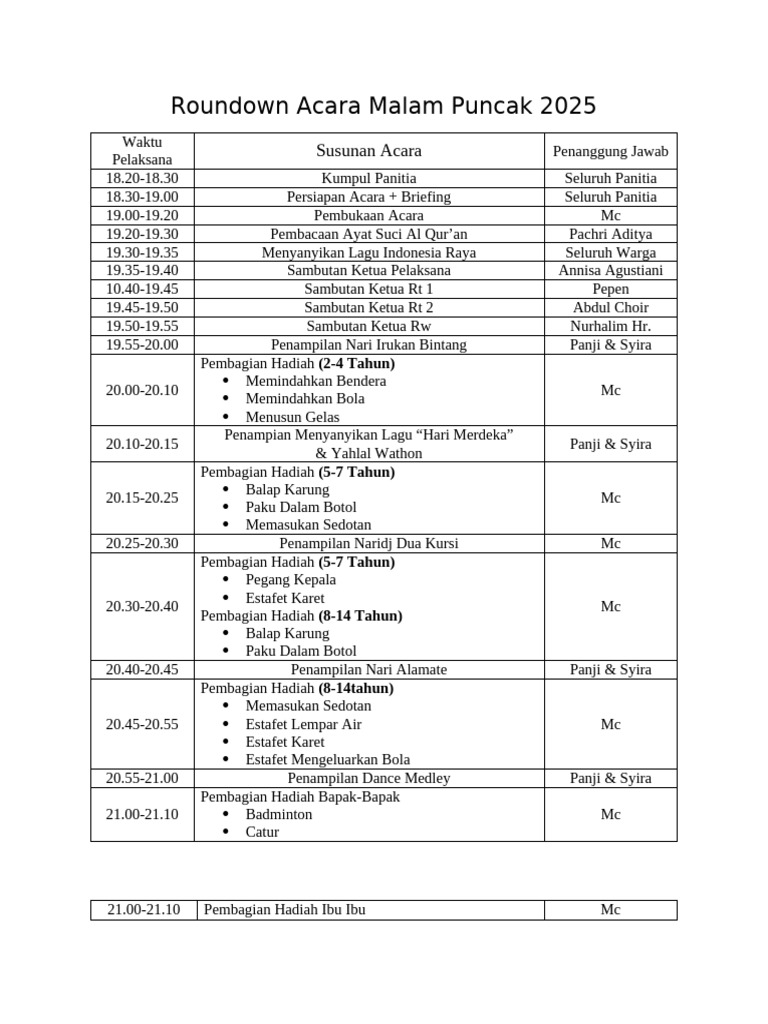 Roundown Acara Malam Puncak 2025

| Waktu Pelaksana | Susunan Acara | Penanggung Jawab |
|---|---|---|
| 18.20-18.30 | Kumpul Panitia | Seluruh Panitia |
| 18.30-19.00 | Persiapan Acara + Briefing | Seluruh Panitia |
| 19.00-19.20 | Pembukaan Acara | Mc |
| 19.20-19.30 | Pembacaan Ayat Suci Al Qur'an | Pachri Aditya |
| 19.30-19.35 | Menyanyikan Lagu Indonesia Raya | Seluruh Warga |
| 19.35-19.40 | Sambutan Ketua Pelaksana | Annisa Agustiani |
| 10.40-19.45 | Sambutan Ketua Rt 1 | Pepen |
| 19.45-19.50 | Sambutan Ketua Rt 2 | Abdul Choir |
| 19.50-19.55 | Sambutan Ketua Rw | Nurhalim Hr. |
| 19.55-20.00 | Penampilan Nari Irukan Bintang | Panji & Syira |
| 20.00-20.10 | Pembagian Hadiah (2-4 Tahun) • Memindahkan Bendera • Memindahkan Bola • Menusun Gelas | Mc |
| 20.10-20.15 | Penampian Menyanyikan Lagu "Hari Merdeka" & Yahlal Wathon | Panji & Syira |
| 20.15-20.25 | Pembagian Hadiah (5-7 Tahun) • Balap Karung • Paku Dalam Botol • Memasukan Sedotan | Mc |
| 20.25-20.30 | Penampilan Naridj Dua Kursi | Mc |
| 20.30-20.40 | Pembagian Hadiah (5-7 Tahun) • Pegang Kepala • Estafet Karet Pembagian Hadiah (8-14 Tahun) • Balap Karung • Paku Dalam Botol | Mc |
| 20.40-20.45 | Penampilan Nari Alamate | Panji & Syira |
| 20.45-20.55 | Pembagian Hadiah (8-14tahun) • Memasukan Sedotan • Estafet Lempar Air • Estafet Karet • Estafet Mengeluarkan Bola | Mc |
| 20.55-21.00 | Penampilan Dance Medley | Panji & Syira |
| 21.00-21.10 | Pembagian Hadiah Bapak-Bapak • Badminton • Catur | Mc |

| 21.00-21.10 | Pembagian Hadiah Ibu Ibu | Mc |
|---|---|---|